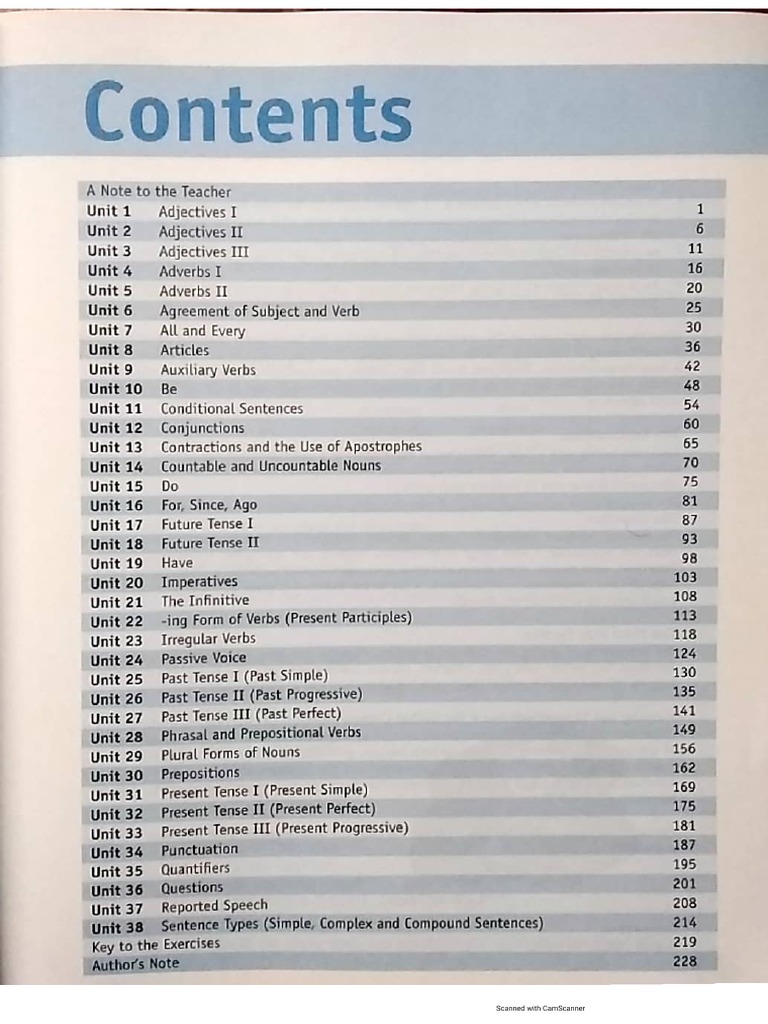 Contents

| | | |
|---|---|---|
| A Note to the Teacher | | |
| Unit 1 | Adjectives I | 1 |
| Unit 2 | Adjectives II | 6 |
| Unit 3 | Adjectives III | 11 |
| Unit 4 | Adverbs I | 16 |
| Unit 5 | Adverbs II | 20 |
| Unit 6 | Agreement of Subject and Verb | 25 |
| Unit 7 | All and Every | 30 |
| Unit 8 | Articles | 36 |
| Unit 9 | Auxiliary Verbs | 42 |
| Unit 10 | Be | 48 |
| Unit 11 | Conditional Sentences | 54 |
| Unit 12 | Conjunctions | 60 |
| Unit 13 | Contractions and the Use of Apostrophes | 65 |
| Unit 14 | Countable and Uncountable Nouns | 70 |
| Unit 15 | Do | 75 |
| Unit 16 | For, Since, Ago | 81 |
| Unit 17 | Future Tense I | 87 |
| Unit 18 | Future Tense II | 93 |
| Unit 19 | Have | 98 |
| Unit 20 | Imperatives | 103 |
| Unit 21 | The Infinitive | 108 |
| Unit 22 | -ing Form of Verbs (Present Participles) | 113 |
| Unit 23 | Irregular Verbs | 118 |
| Unit 24 | Passive Voice | 124 |
| Unit 25 | Past Tense I (Past Simple) | 130 |
| Unit 26 | Past Tense II (Past Progressive) | 135 |
| Unit 27 | Past Tense III (Past Perfect) | 141 |
| Unit 28 | Phrasal and Prepositional Verbs | 149 |
| Unit 29 | Plural Forms of Nouns | 156 |
| Unit 30 | Prepositions | 162 |
| Unit 31 | Present Tense I (Present Simple) | 169 |
| Unit 32 | Present Tense II (Present Perfect) | 175 |
| Unit 33 | Present Tense III (Present Progressive) | 181 |
| Unit 34 | Punctuation | 187 |
| Unit 35 | Quantifiers | 195 |
| Unit 36 | Questions | 201 |
| Unit 37 | Reported Speech | 208 |
| Unit 38 | Sentence Types (Simple, Complex and Compound Sentences) | 214 |
| Key to the Exercises | | 219 |
| Author's Note | | 228 |

Scanned with CamScanner